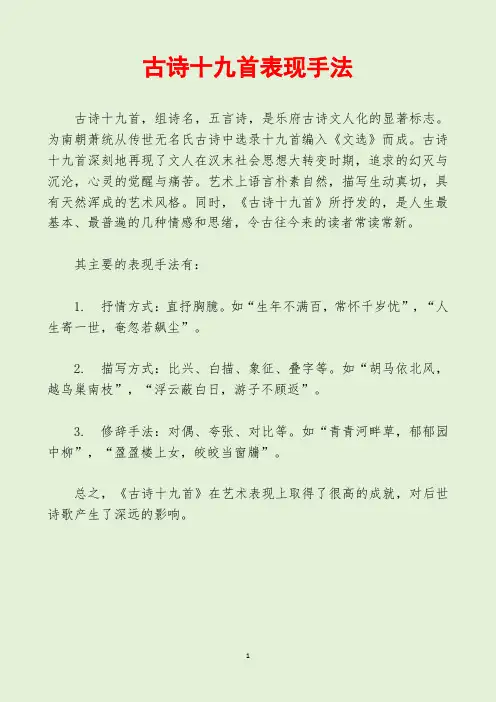 古诗十九首表现手法

古诗十九首，组诗名，五言诗，是乐府古诗文人化的显著标志。为南朝萧统从传世无名氏古诗中选录十九首编入《文选》而成。古诗十九首深刻地再现了文人在汉末社会思想大转变时期，追求的幻灭与沉沦，心灵的觉醒与痛苦。艺术上语言朴素自然，描写生动真切，具有天然浑成的艺术风格。同时，《古诗十九首》所抒发的，是人生最基本、最普遍的几种情感和思绪，令古往今来的读者常读常新。

其主要的表现手法有：

1. 抒情方式：直抒胸臆。如“生年不满百，常怀千岁忧”，“人生寄一世，奄忽若飙尘”。

2. 描写方式：比兴、白描、象征、叠字等。如“胡马依北风，越鸟巢南枝”，“浮云蔽白日，游子不顾返”。

3. 修辞手法：对偶、夸张、对比等。如“青青河畔草，郁郁园中柳”，“盈盈楼上女，皎皎当窗牖”。

总之，《古诗十九首》在艺术表现上取得了很高的成就，对后世诗歌产生了深远的影响。

1